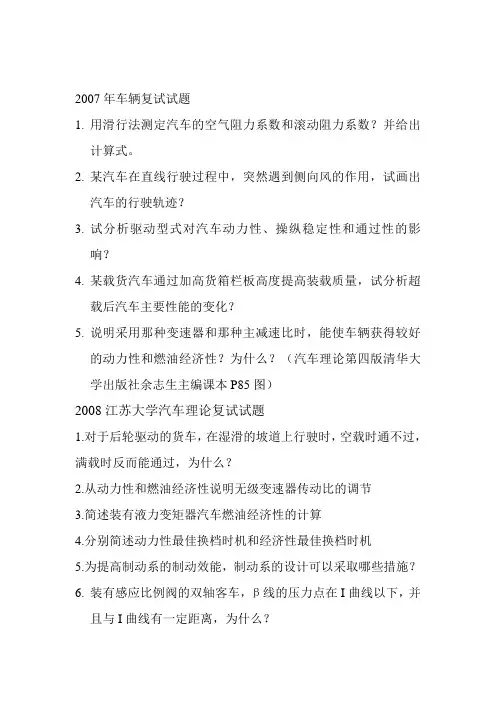 2007 年车辆复试试题

1. 用滑行法测定汽车的空气阻力系数和滚动阻力系数？并给出计算式。

2. 某汽车在直线行驶过程中，突然遇到侧向风的作用，试画出汽车的行驶轨迹？

3. 试分析驱动型式对汽车动力性、操纵稳定性和通过性的影响？

4. 某载货汽车通过加高货箱栏板高度提高装载质量，试分析超载后汽车主要性能的变化？

5. 说明采用那种变速器和那种主减速比时，能使车辆获得较好的动力性和燃油经济性？为什么？（汽车理论第四版清华大学出版社余志生主编课本 P85 图）

2008 江苏大学汽车理论复试试题

1.对于后轮驱动的货车，在湿滑的坡道上行驶时，空载时通不过，满载时反而能通过，为什么？

2.从动力性和燃油经济性说明无级变速器传动比的调节

3.简述装有液力变矩器汽车燃油经济性的计算

4.分别简述动力性最佳换档时机和经济性最佳换档时机

5.为提高制动系的制动效能，制动系的设计可以采取哪些措施？

6. 装有感应比例阀的双轴客车，β 线的压力点在 I 曲线以下，并且与 I 曲线有一定距离，为什么？